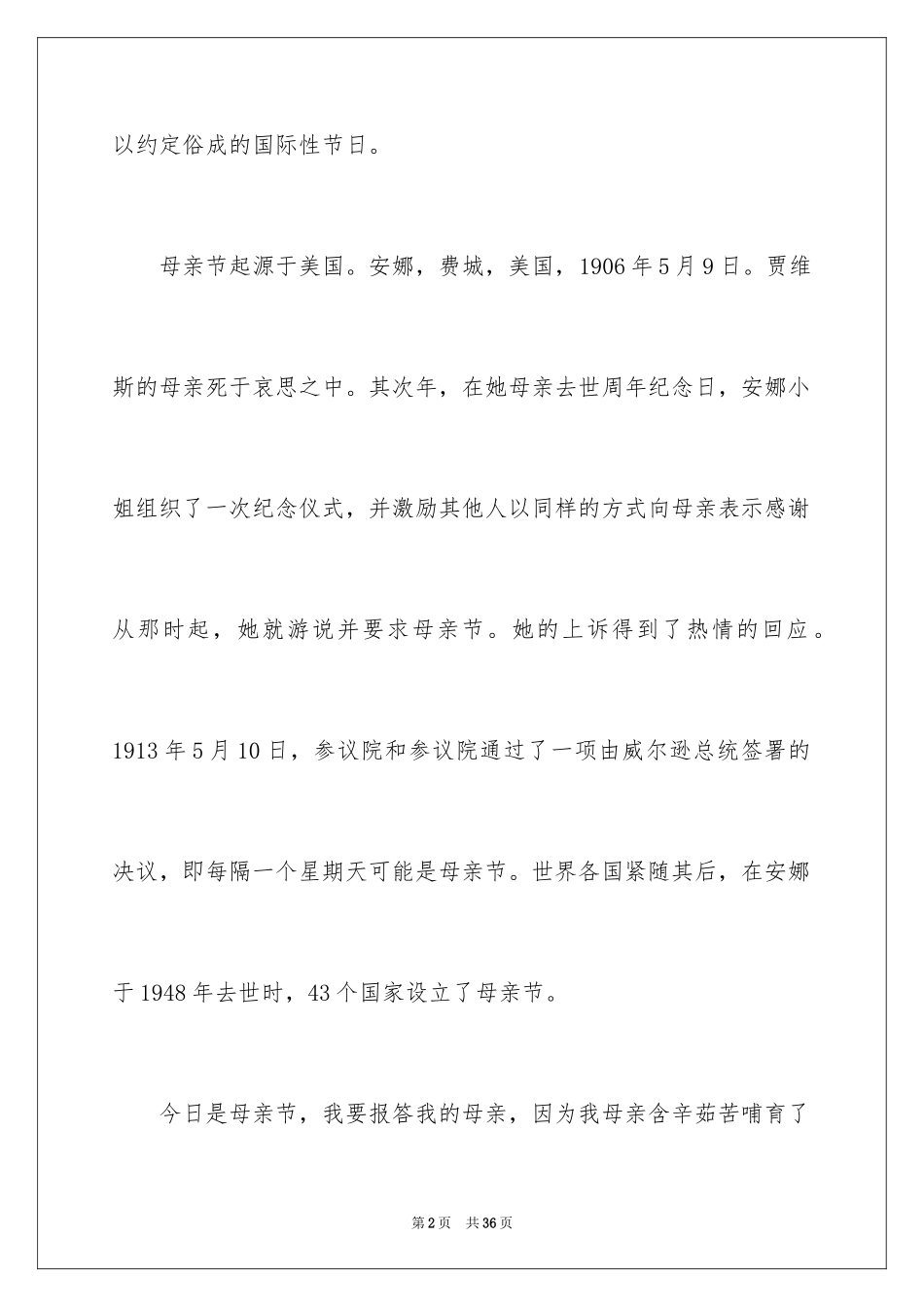 以约定俗成的国际性节日。

母亲节起源于美国。安娜，费城，美国，1906年5月9日。贾维斯的母亲死于哀思之中。其次年，在她母亲去世周年纪念日，安娜小姐组织了一次纪念仪式，并激励其他人以同样的方式向母亲表示感谢从那时起，她就游说并要求母亲节。她的上诉得到了热情的回应。1913年5月10日，参议院和参议院通过了一项由威尔逊总统签署的决议，即每隔一个星期天可能是母亲节。世界各国紧随其后，在安娜于1948年去世时，43个国家设立了母亲节。

今日是母亲节，我要报答我的母亲，因为我母亲含辛茹苦哺育了

第2页　共36页